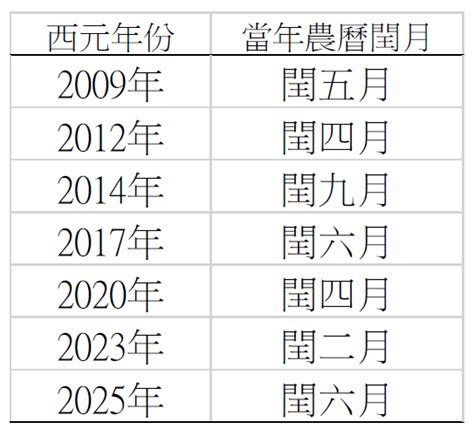 | 西元年份 | 當年農曆閏月 |
|---|---|
| 2009年 | 閏五月 |
| 2012年 | 閏四月 |
| 2014年 | 閏九月 |
| 2017年 | 閏六月 |
| 2020年 | 閏四月 |
| 2023年 | 閏二月 |
| 2025年 | 閏六月 |